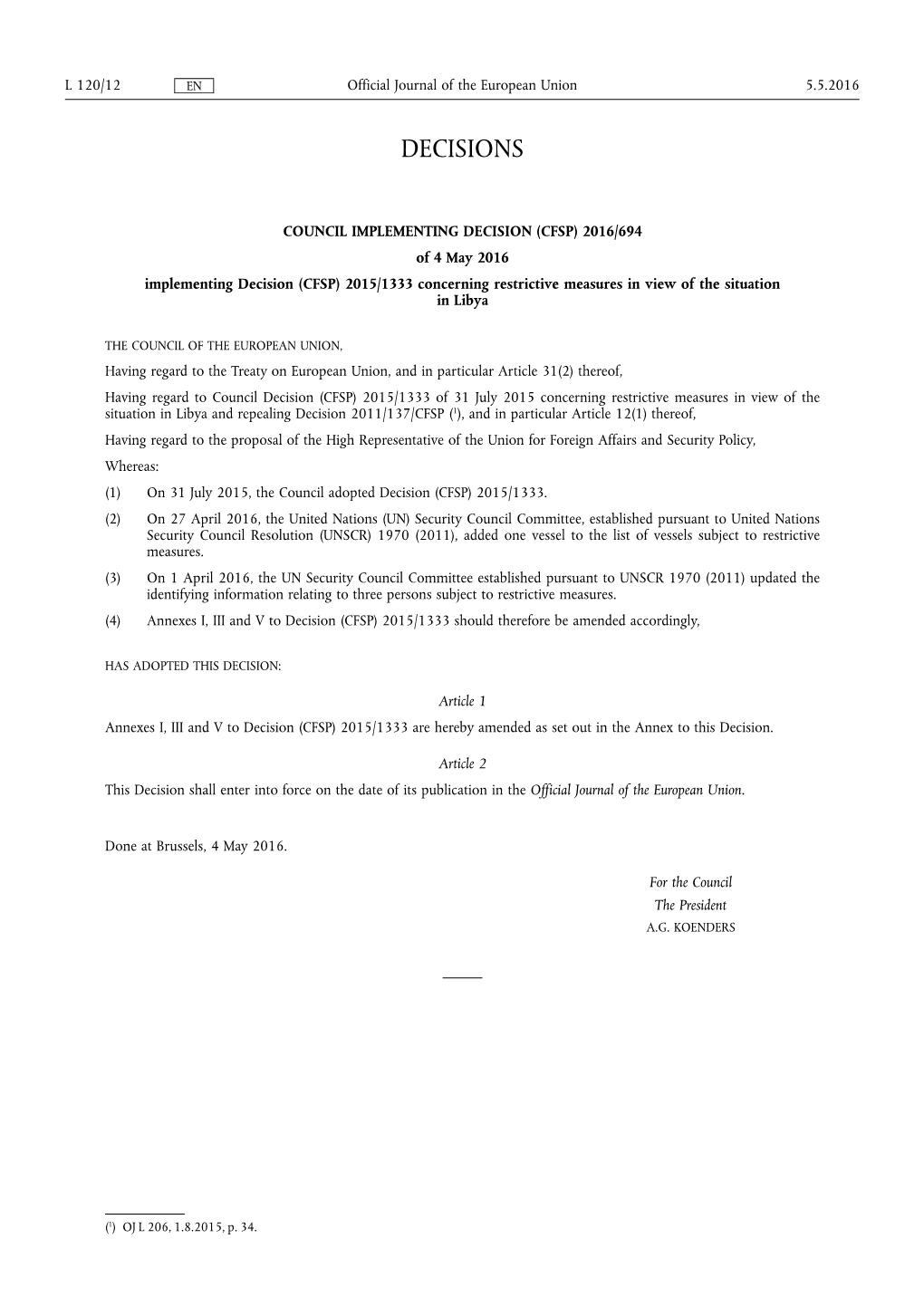 L 120/12 EN Official Journal of the European Union 5.5.2016

DECISIONS

COUNCIL IMPLEMENTING DECISION (CFSP) 2016/694

of 4 May 2016

implementing Decision (CFSP) 2015/1333 concerning restrictive measures in view of the situation in Libya

THE COUNCIL OF THE EUROPEAN UNION,

Having regard to the Treaty on European Union, and in particular Article 31(2) thereof,

Having regard to Council Decision (CFSP) 2015/1333 of 31 July 2015 concerning restrictive measures in view of the situation in Libya and repealing Decision 2011/137/CFSP ($^1$), and in particular Article 12(1) thereof,

Having regard to the proposal of the High Representative of the Union for Foreign Affairs and Security Policy,

Whereas:

(1) On 31 July 2015, the Council adopted Decision (CFSP) 2015/1333.

(2) On 27 April 2016, the United Nations (UN) Security Council Committee, established pursuant to United Nations Security Council Resolution (UNSCR) 1970 (2011), added one vessel to the list of vessels subject to restrictive measures.

(3) On 1 April 2016, the UN Security Council Committee established pursuant to UNSCR 1970 (2011) updated the identifying information relating to three persons subject to restrictive measures.

(4) Annexes I, III and V to Decision (CFSP) 2015/1333 should therefore be amended accordingly,

HAS ADOPTED THIS DECISION:

Article 1

Annexes I, III and V to Decision (CFSP) 2015/1333 are hereby amended as set out in the Annex to this Decision.

Article 2

This Decision shall enter into force on the date of its publication in the Official Journal of the European Union.

Done at Brussels, 4 May 2016.

For the Council
The President
A.G. KOENDERS

($^1$) OJ L 206, 1.8.2015, p. 34.